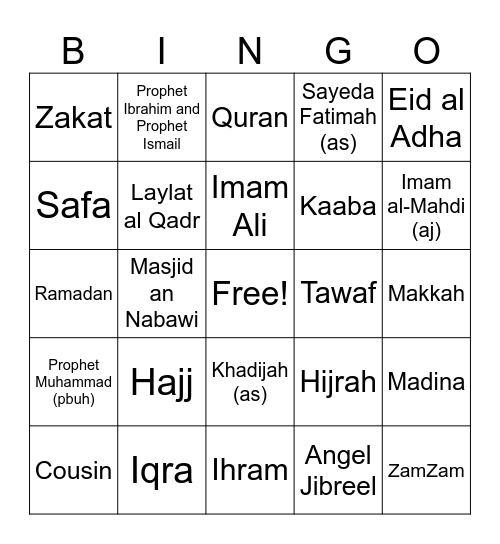 | B | I | N | G | O |
|---|---|---|---|---|
| Zakat | Prophet Ibrahim and Prophet Ismail | Quran | Sayeda Fatimah (as) | Eid al Adha |
| Safa | Laylat al Qadr | Imam Ali | Kaaba | Imam al-Mahdi (aj) |
| Ramadan | Masjid an Nabawi | Free! | Tawaf | Makkah |
| Prophet Muhammad (pbuh) | Hajj | Khadijah (as) | Hijrah | Madina |
| Cousin | Iqra | Ihram | Angel Jibreel | ZamZam |